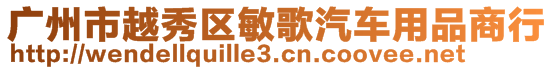 广州市越秀区敏歌汽车用品商行
http://wendellquille3.cn.coovee.net